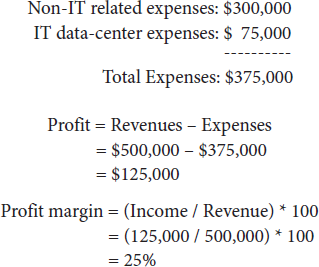 Non-IT related expenses: \$300,000
IT data-center expenses: \$ 75,000
----------
Total Expenses: \$375,000

Profit = Revenues – Expenses
= \$500,000 – \$375,000
= \$125,000

Profit margin = (Income / Revenue) * 100
= (125,000 / 500,000) * 100
= 25%